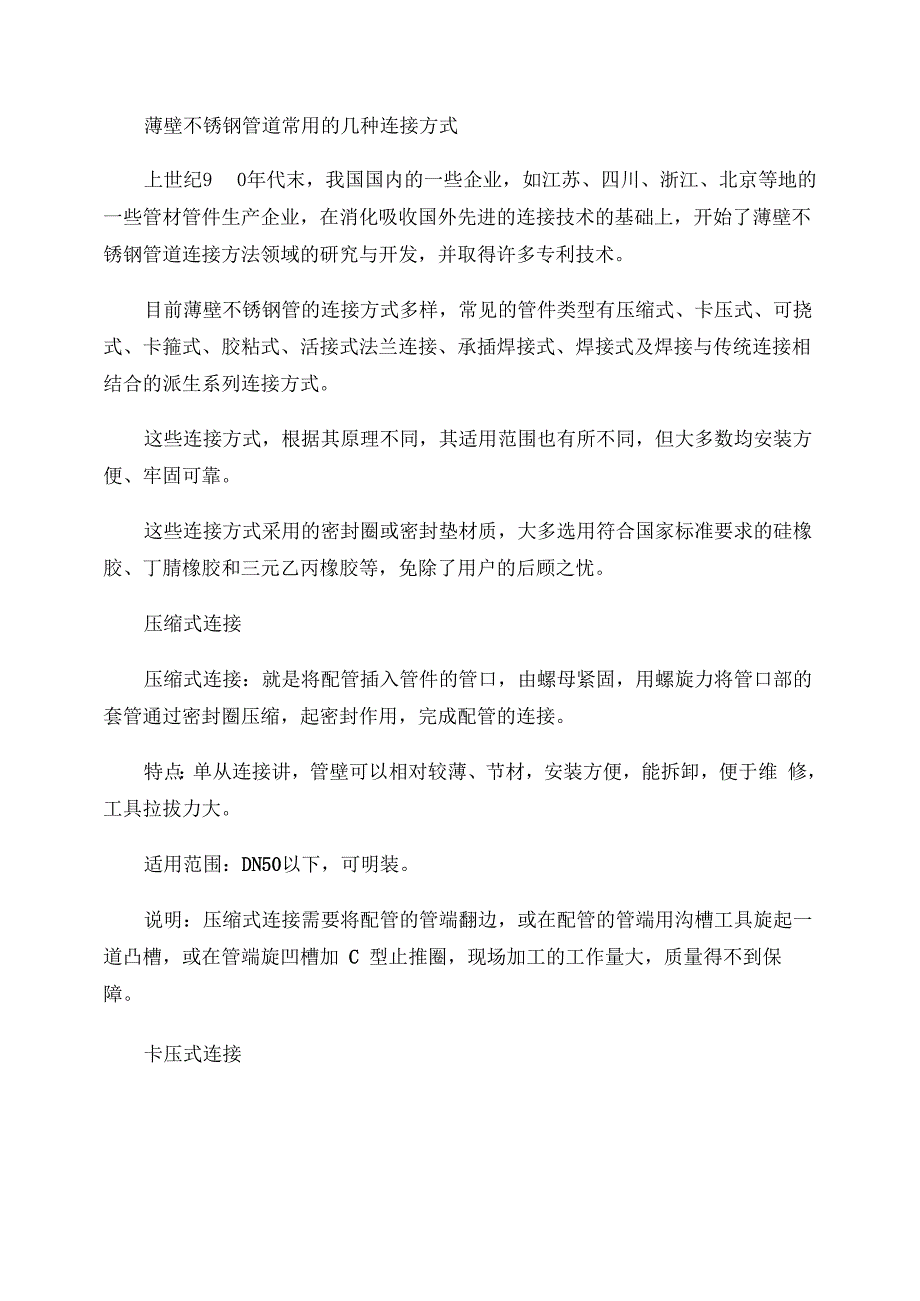 薄壁不锈钢管道常用的几种连接方式

上世纪9　0年代末，我国国内的一些企业，如江苏、四川、浙江、北京等地的一些管材管件生产企业，在消化吸收国外先进的连接技术的基础上，开始了薄壁不锈钢管道连接方法领域的研究与开发，并取得许多专利技术。

目前薄壁不锈钢管的连接方式多样，常见的管件类型有压缩式、卡压式、可挠式、卡箍式、胶粘式、活接式法兰连接、承插焊接式、焊接式及焊接与传统连接相结合的派生系列连接方式。

这些连接方式，根据其原理不同，其适用范围也有所不同，但大多数均安装方便、牢固可靠。

这些连接方式采用的密封圈或密封垫材质，大多选用符合国家标准要求的硅橡胶、丁腈橡胶和三元乙丙橡胶等，免除了用户的后顾之忧。

压缩式连接

压缩式连接：就是将配管插入管件的管口，由螺母紧固，用螺旋力将管口部的套管通过密封圈压缩，起密封作用，完成配管的连接。

特点:单从连接讲，管壁可以相对较薄、节材，安装方便，能拆卸，便于维 修，工具拉拔力大。

适用范围：DN50以下，可明装。

说明：压缩式连接需要将配管的管端翻边，或在配管的管端用沟槽工具旋起一道凸槽，或在管端旋凹槽加 C 型止推圈，现场加工的工作量大，质量得不到保障。

卡压式连接